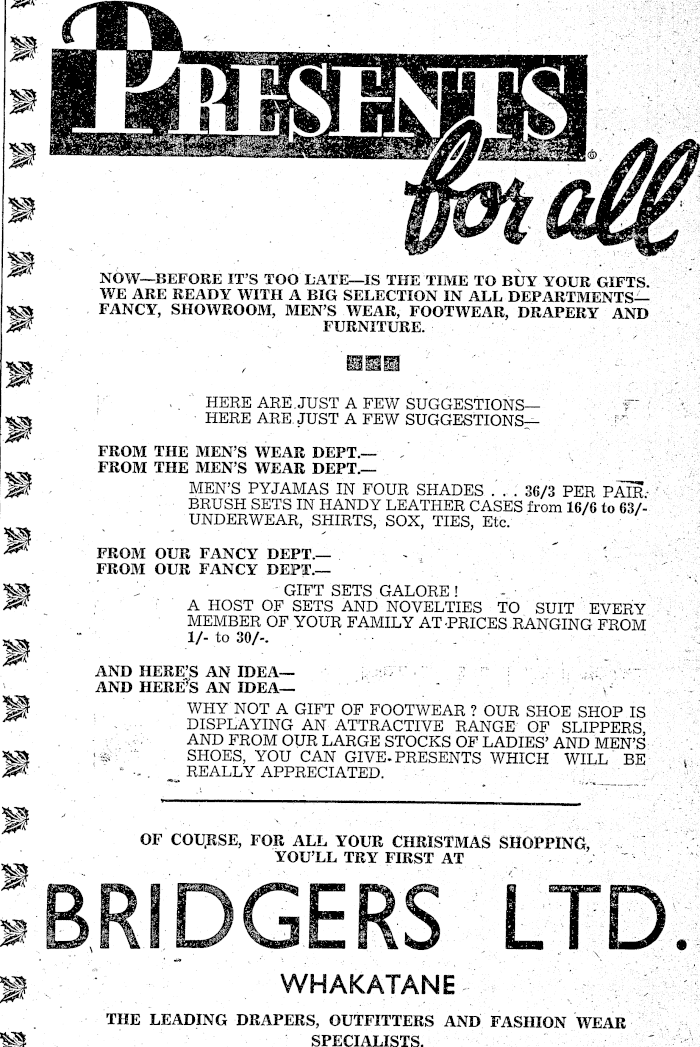 PRESENTS for all

NOW—BEFORE IT'S TOO LATE—IS THE TIME TO BUY YOUR GIFTS. WE ARE READY WITH A BIG SELECTION IN ALL DEPARTMENTS—FANCY, SHOWROOM, MEN'S WEAR, FOOTWEAR, DRAPERY AND FURNITURE.

HERE ARE JUST A FEW SUGGESTIONS—
HERE ARE JUST A FEW SUGGESTIONS—

FROM THE MEN'S WEAR DEPT.—
FROM THE MEN'S WEAR DEPT.—
MEN'S PYJAMAS IN FOUR SHADES . . . 36/3 PER PAIR.
BRUSH SETS IN HANDY LEATHER CASES from 16/6 to 63/-
UNDERWEAR, SHIRTS, SOX, TIES, Etc.

FROM OUR FANCY DEPT.—
FROM OUR FANCY DEPT.—
GIFT SETS GALORE!
A HOST OF SETS AND NOVELTIES TO SUIT EVERY MEMBER OF YOUR FAMILY AT PRICES RANGING FROM 1/- to 30/-.

AND HERE'S AN IDEA—
AND HERE'S AN IDEA—
WHY NOT A GIFT OF FOOTWEAR? OUR SHOE SHOP IS DISPLAYING AN ATTRACTIVE RANGE OF SLIPPERS, AND FROM OUR LARGE STOCKS OF LADIES' AND MEN'S SHOES, YOU CAN GIVE PRESENTS WHICH WILL BE REALLY APPRECIATED.

OF COURSE, FOR ALL YOUR CHRISTMAS SHOPPING, YOU'LL TRY FIRST AT

BRIDGERS LTD.

WHAKATANE

THE LEADING DRAPERS, OUTFITTERS AND FASHION WEAR SPECIALISTS.